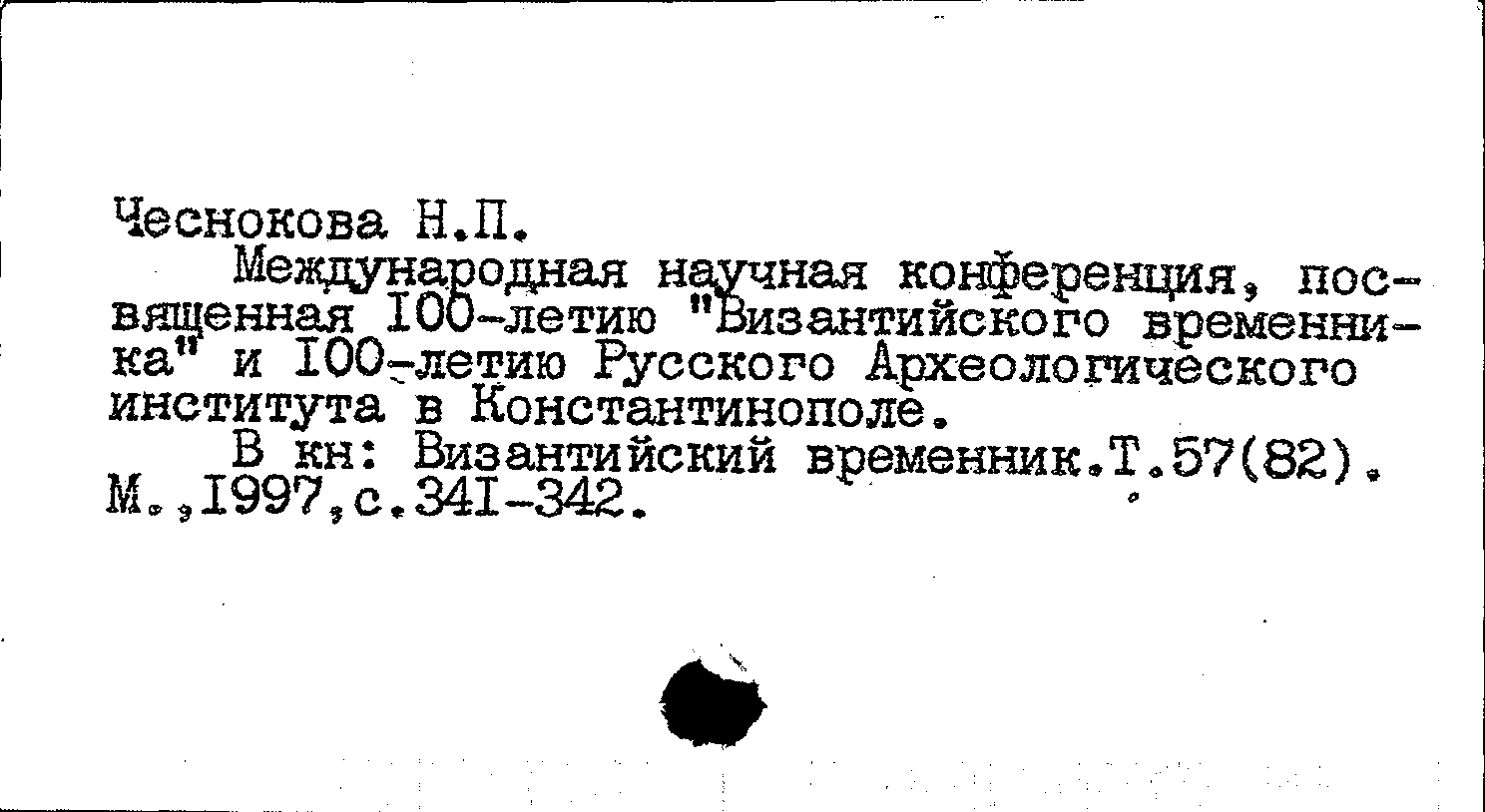 Чеснокова Н.П.

Международная научная конференция, посвященная IOO-летию "Византийского временника" и IOO-летию Русского Археологического института в Константинополе.

В кн: Византийский временник.Т.57(82). М.,I997,с.34I-342.